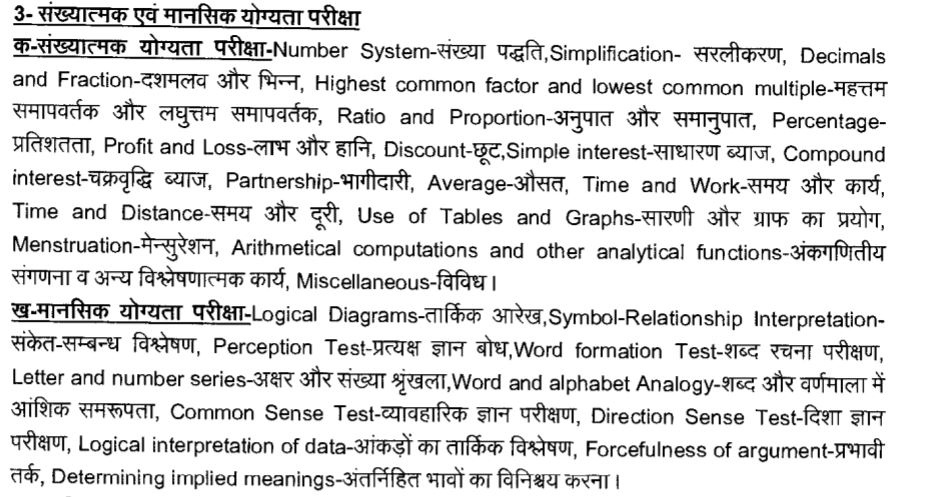 3- संख्यात्मक एवं मानसिक योग्यता परीक्षा
क-संख्यात्मक योग्यता परीक्षा-Number System-संख्या पद्धति,Simplification- सरलीकरण, Decimals and Fraction-दशमलव और भिन्न, Highest common factor and lowest common multiple-महत्तम समापवर्तक और लघुत्तम समापवर्तक, Ratio and Proportion-अनुपात और समानुपात, Percentage-प्रतिशतता, Profit and Loss-लाभ और हानि, Discount-छूट,Simple interest-साधारण ब्याज, Compound interest-चक्रवृद्धि ब्याज, Partnership-भागीदारी, Average-औसत, Time and Work-समय और कार्य, Time and Distance-समय और दूरी, Use of Tables and Graphs-सारणी और ग्राफ का प्रयोग, Menstruation-मेन्सुरेशन, Arithmetical computations and other analytical functions-अंकगणितीय संगणना व अन्य विश्लेषणात्मक कार्य, Miscellaneous-विविध।
ख-मानसिक योग्यता परीक्षा-Logical Diagrams-तार्किक आरेख,Symbol-Relationship Interpretation-संकेत-सम्बन्ध विश्लेषण, Perception Test-प्रत्यक्ष ज्ञान बोध,Word formation Test-शब्द रचना परीक्षण, Letter and number series-अक्षर और संख्या श्रृंखला,Word and alphabet Analogy-शब्द और वर्णमाला में आंशिक समरूपता, Common Sense Test-व्यावहारिक ज्ञान परीक्षण, Direction Sense Test-दिशा ज्ञान परीक्षण, Logical interpretation of data-आंकड़ों का तार्किक विश्लेषण, Forcefulness of argument-प्रभावी तर्क, Determining implied meanings-अंतर्निहित भावों का विनिश्चय करना।